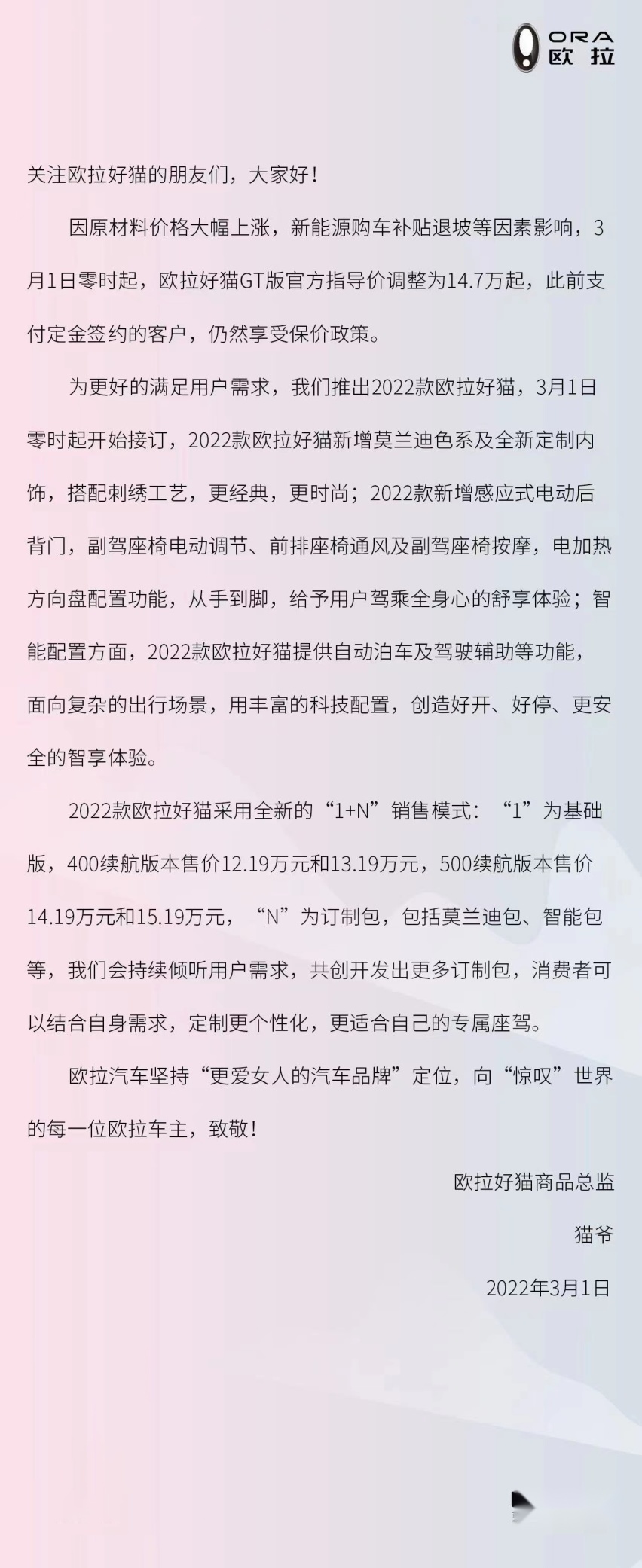 ORA
欧拉

关注欧拉好猫的朋友们，大家好！

因原材料价格大幅上涨，新能源购车补贴退坡等因素影响，3月1日零时起，欧拉好猫GT版官方指导价调整为14.7万起，此前支付定金签约的客户，仍然享受保价政策。

为更好的满足用户需求，我们推出2022款欧拉好猫，3月1日零时起开始接订，2022款欧拉好猫新增莫兰迪色系及全新定制内饰，搭配刺绣工艺，更经典，更时尚；2022款新增感应式电动后背门，副驾座椅电动调节、前排座椅通风及副驾座椅按摩，电加热方向盘配置功能，从手到脚，给予用户驾乘全身心的舒享体验；智能配置方面，2022款欧拉好猫提供自动泊车及驾驶辅助等功能，面向复杂的出行场景，用丰富的科技配置，创造好开、好停、更安全的智享体验。

2022款欧拉好猫采用全新的“1+N”销售模式：“1”为基础版，400续航版本售价12.19万元和13.19万元，500续航版本售价14.19万元和15.19万元，“N”为订制包，包括莫兰迪包、智能包等，我们会持续倾听用户需求，共创开发出更多订制包，消费者可以结合自身需求，定制更个性化，更适合自己的专属座驾。

欧拉汽车坚持“更爱女人的汽车品牌”定位，向“惊叹”世界的每一位欧拉车主，致敬！

欧拉好猫商品总监
猫爷
2022年3月1日